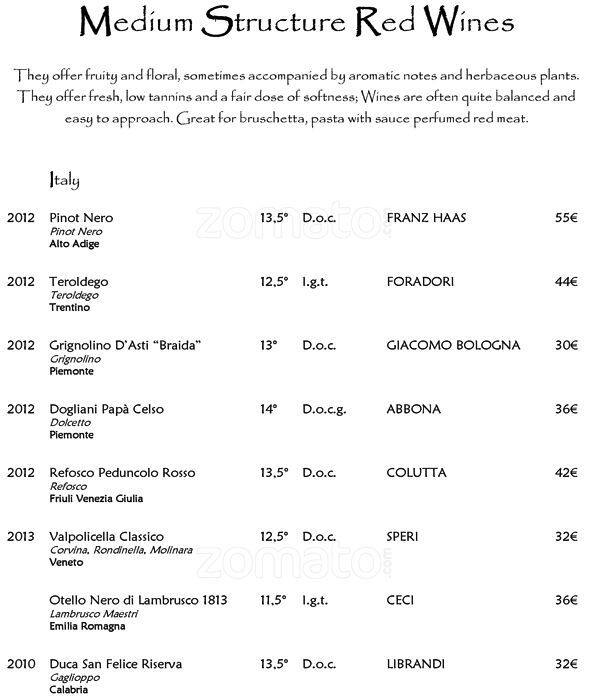 Medium Structure Red Wines

They offer fruity and floral, sometimes accompanied by aromatic notes and herbaceous plants. They offer fresh, low tannins and a fair dose of softness; Wines are often quite balanced and easy to approach. Great for bruschetta, pasta with sauce perfumed red meat.

Italy

2012 Pinot Nero 13,5° D.o.c. FRANZ HAAS 55€
Pinot Nero
Alto Adige

2012 Teroldego 12,5° I.g.t. FORADORI 44€
Teroldego
Trentino

2012 Grignolino D'Asti "Braida" 13° D.o.c. GIACOMO BOLOGNA 30€
Grignolino
Piemonte

2012 Dogliani Papà Celso 14° D.o.c.g. ABBONA 36€
Dolcetto
Piemonte

2012 Refosco Peduncolo Rosso 13,5° D.o.c. COLUTTA 42€
Refosco
Friuli Venezia Giulia

2013 Valpolicella Classico 12,5° D.o.c. SPERI 32€
Corvina, Rondinella, Molinara
Veneto

Otello Nero di Lambrusco 1813 11,5° I.g.t. CECI 36€
Lambrusco Maestri
Emilia Romagna

2010 Duca San Felice Riserva 13,5° D.o.c. LIBRANDI 32€
Gaglioppo
Calabria

zomato.com
zomato.com